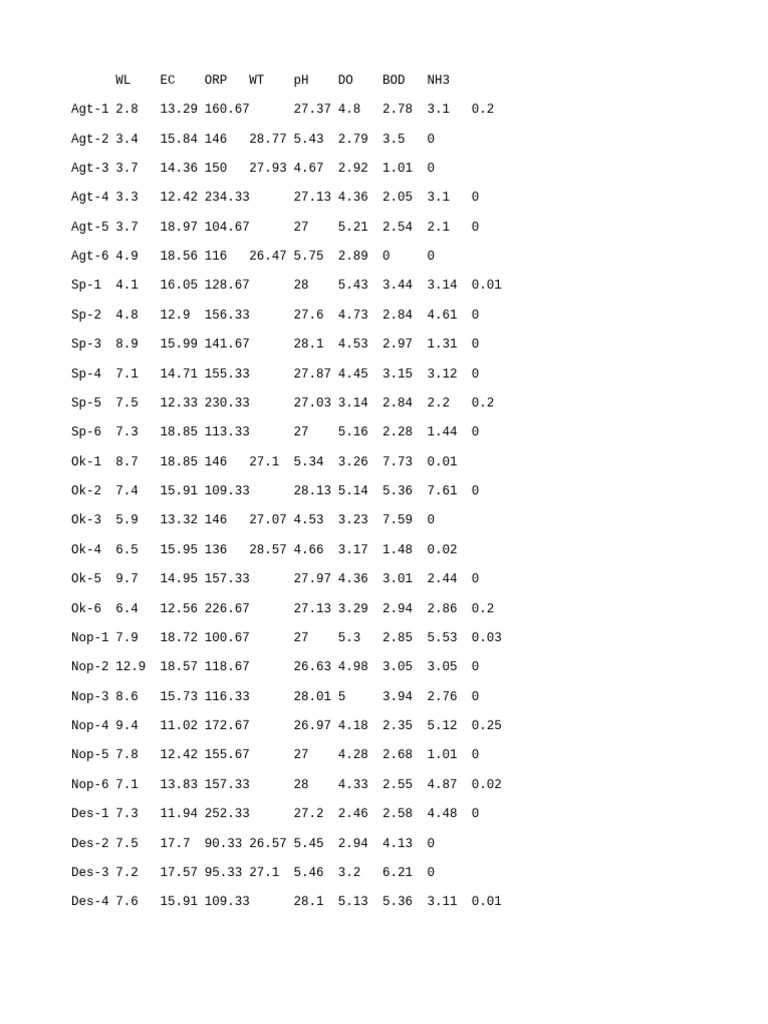 |  | WL | EC | ORP | WT | pH | DO | BOD | NH3 |  |
|---|---|---|---|---|---|---|---|---|---|
| Agt-1 | 2.8 | 13.29 | 160.67 |  | 27.37 | 4.8 | 2.78 | 3.1 | 0.2 |
| Agt-2 | 3.4 | 15.84 | 146 | 28.77 | 5.43 | 2.79 | 3.5 | 0 |  |
| Agt-3 | 3.7 | 14.36 | 150 | 27.93 | 4.67 | 2.92 | 1.01 | 0 |  |
| Agt-4 | 3.3 | 12.42 | 234.33 |  | 27.13 | 4.36 | 2.05 | 3.1 | 0 |
| Agt-5 | 3.7 | 18.97 | 104.67 |  | 27 | 5.21 | 2.54 | 2.1 | 0 |
| Agt-6 | 4.9 | 18.56 | 116 | 26.47 | 5.75 | 2.89 | 0 | 0 |  |
| Sp-1 | 4.1 | 16.05 | 128.67 |  | 28 | 5.43 | 3.44 | 3.14 | 0.01 |
| Sp-2 | 4.8 | 12.9 | 156.33 |  | 27.6 | 4.73 | 2.84 | 4.61 | 0 |
| Sp-3 | 8.9 | 15.99 | 141.67 |  | 28.1 | 4.53 | 2.97 | 1.31 | 0 |
| Sp-4 | 7.1 | 14.71 | 155.33 |  | 27.87 | 4.45 | 3.15 | 3.12 | 0 |
| Sp-5 | 7.5 | 12.33 | 230.33 |  | 27.03 | 3.14 | 2.84 | 2.2 | 0.2 |
| Sp-6 | 7.3 | 18.85 | 113.33 |  | 27 | 5.16 | 2.28 | 1.44 | 0 |
| Ok-1 | 8.7 | 18.85 | 146 | 27.1 | 5.34 | 3.26 | 7.73 | 0.01 |  |
| Ok-2 | 7.4 | 15.91 | 109.33 |  | 28.13 | 5.14 | 5.36 | 7.61 | 0 |
| Ok-3 | 5.9 | 13.32 | 146 | 27.07 | 4.53 | 3.23 | 7.59 | 0 |  |
| Ok-4 | 6.5 | 15.95 | 136 | 28.57 | 4.66 | 3.17 | 1.48 | 0.02 |  |
| Ok-5 | 9.7 | 14.95 | 157.33 |  | 27.97 | 4.36 | 3.01 | 2.44 | 0 |
| Ok-6 | 6.4 | 12.56 | 226.67 |  | 27.13 | 3.29 | 2.94 | 2.86 | 0.2 |
| Nop-1 | 7.9 | 18.72 | 100.67 |  | 27 | 5.3 | 2.85 | 5.53 | 0.03 |
| Nop-2 | 12.9 | 18.57 | 118.67 |  | 26.63 | 4.98 | 3.05 | 3.05 | 0 |
| Nop-3 | 8.6 | 15.73 | 116.33 |  | 28.01 | 5 | 3.94 | 2.76 | 0 |
| Nop-4 | 9.4 | 11.02 | 172.67 |  | 26.97 | 4.18 | 2.35 | 5.12 | 0.25 |
| Nop-5 | 7.8 | 12.42 | 155.67 |  | 27 | 4.28 | 2.68 | 1.01 | 0 |
| Nop-6 | 7.1 | 13.83 | 157.33 |  | 28 | 4.33 | 2.55 | 4.87 | 0.02 |
| Des-1 | 7.3 | 11.94 | 252.33 |  | 27.2 | 2.46 | 2.58 | 4.48 | 0 |
| Des-2 | 7.5 | 17.7 | 90.33 | 26.57 | 5.45 | 2.94 | 4.13 | 0 |  |
| Des-3 | 7.2 | 17.57 | 95.33 | 27.1 | 5.46 | 3.2 | 6.21 | 0 |  |
| Des-4 | 7.6 | 15.91 | 109.33 |  | 28.1 | 5.13 | 5.36 | 3.11 | 0.01 |